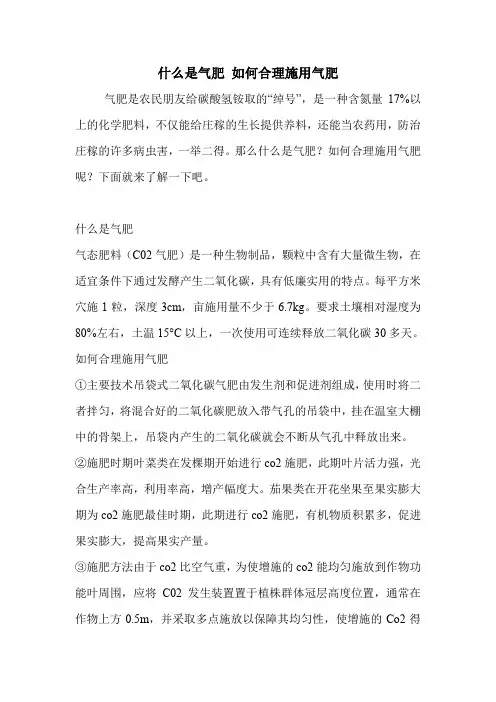 什么是气肥 如何合理施用气肥

气肥是农民朋友给碳酸氢铵取的“绰号”，是一种含氮量 17%以上的化学肥料，不仅能给庄稼的生长提供养料，还能当农药用，防治庄稼的许多病虫害，一举二得。那么什么是气肥？如何合理施用气肥呢？下面就来了解一下吧。

什么是气肥

气态肥料（C02 气肥）是一种生物制品，颗粒中含有大量微生物，在适宜条件下通过发酵产生二氧化碳，具有低廉实用的特点。每平方米穴施 1 粒，深度 3cm，亩施用量不少于 6.7kg。要求土壤相对湿度为 80%左右，土温 15°C 以上，一次使用可连续释放二氧化碳 30 多天。

如何合理施用气肥

①主要技术吊袋式二氧化碳气肥由发生剂和促进剂组成，使用时将二者拌匀，将混合好的二氧化碳肥放入带气孔的吊袋中，挂在温室大棚中的骨架上，吊袋内产生的二氧化碳就会不断从气孔中释放出来。

②施肥时期叶菜类在发棵期开始进行 co2 施肥，此期叶片活力强，光合生产率高，利用率高，增产幅度大。茄果类在开花坐果至果实膨大期为 co2 施肥最佳时期，此期进行 co2 施肥，有机物质积累多，促进果实膨大，提高果实产量。

③施肥方法由于 co2 比空气重，为使增施的 co2 能均匀施放到作物功能叶周围，应将 C02 发生装置置于植株群体冠层高度位置，通常在作物上方 0.5m，并采取多点施放以保障其均匀性，使增施的 Co2 得